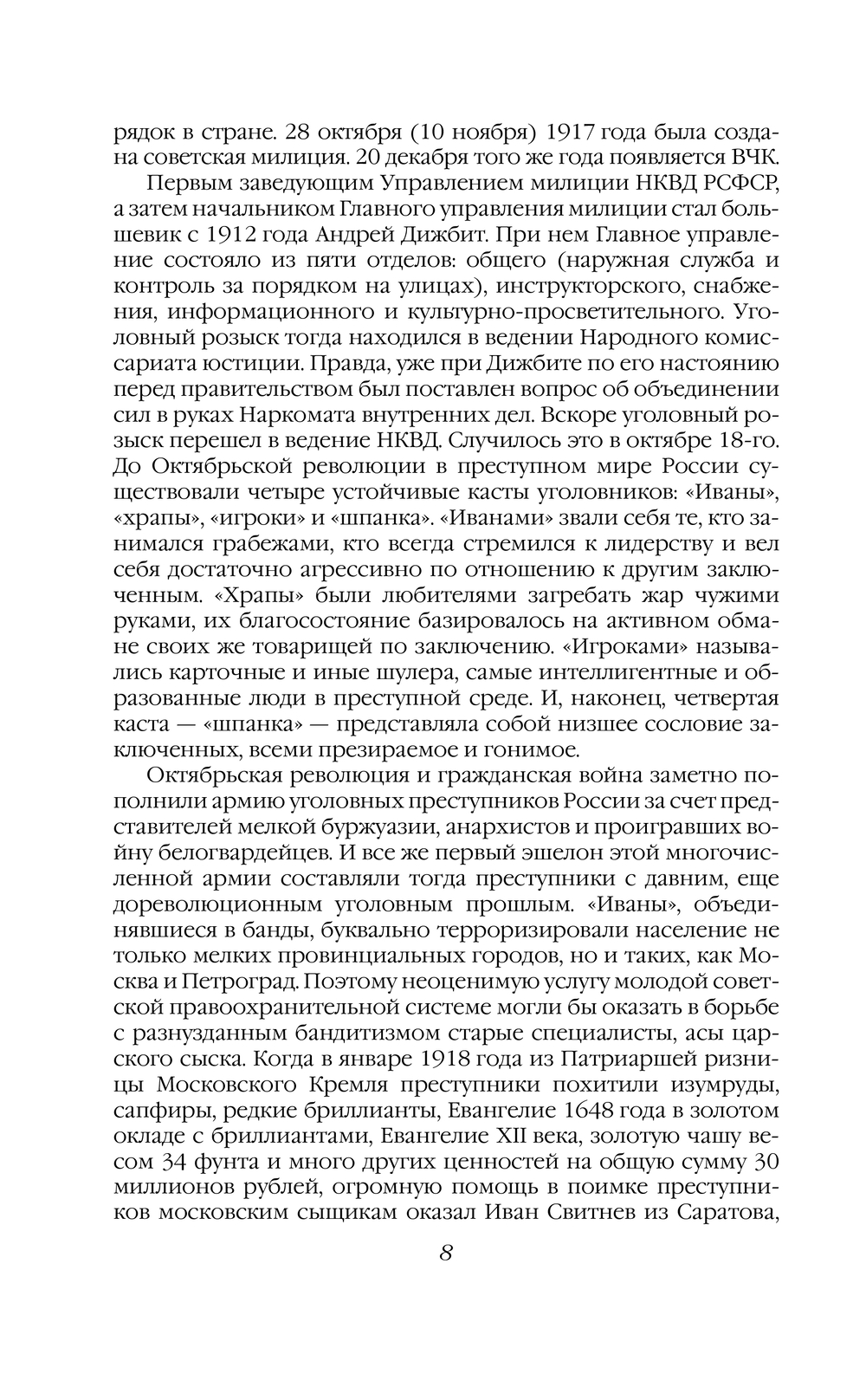 рядок в стране. 28 октября (10 ноября) 1917 года была создана советская милиция. 20 декабря того же года появляется ВЧК.

Первым заведующим Управлением милиции НКВД РСФСР, а затем начальником Главного управления милиции стал большевик с 1912 года Андрей Дижбит. При нем Главное управление состояло из пяти отделов: общего (наружная служба и контроль за порядком на улицах), инструкторского, снабжения, информационного и культурно-просветительного. Уголовный розыск тогда находился в ведении Народного комиссариата юстиции. Правда, уже при Дижбите по его настоянию перед правительством был поставлен вопрос об объединении сил в руках Наркомата внутренних дел. Вскоре уголовный розыск перешел в ведение НКВД. Случилось это в октябре 18-го. До Октябрьской революции в преступном мире России существовали четыре устойчивые касты уголовников: «Иваны», «храпы», «игроки» и «шпанка». «Иванами» звали себя те, кто занимался грабежами, кто всегда стремился к лидерству и вел себя достаточно агрессивно по отношению к другим заключенным. «Храпы» были любителями загребать жар чужими руками, их благосостояние базировалось на активном обмане своих же товарищей по заключению. «Игроками» назывались карточные и иные шулера, самые интеллигентные и образованные люди в преступной среде. И, наконец, четвертая каста — «шпанка» — представляла собой низшее сословие заключенных, всеми презираемое и гонимое.

Октябрьская революция и гражданская война заметно пополнили армию уголовных преступников России за счет представителей мелкой буржуазии, анархистов и проигравших войну белогвардейцев. И все же первый эшелон этой многочисленной армии составляли тогда преступники с давним, еще дореволюционным уголовным прошлым. «Иваны», объединявшиеся в банды, буквально терроризировали население не только мелких провинциальных городов, но и таких, как Москва и Петроград. Поэтому неоценимую услугу молодой советской правоохранительной системе могли бы оказать в борьбе с разнузданным бандитизмом старые специалисты, асы царского сыска. Когда в январе 1918 года из Патриаршей ризницы Московского Кремля преступники похитили изумруды, сапфиры, редкие бриллианты, Евангелие 1648 года в золотом окладе с бриллиантами, Евангелие XII века, золотую чашу весом 34 фунта и много других ценностей на общую сумму 30 миллионов рублей, огромную помощь в поимке преступников московским сыщикам оказал Иван Свитнев из Саратова,

8